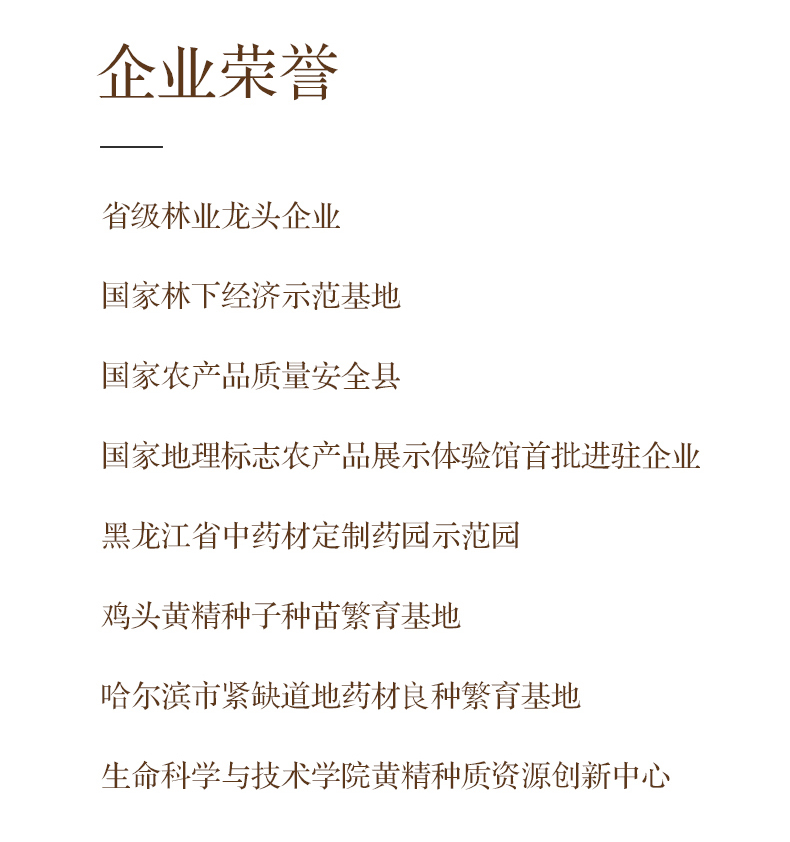 企业荣誉

省级林业龙头企业

国家林下经济示范基地

国家农产品质量安全县

国家地理标志农产品展示体验馆首批进驻企业

黑龙江省中药材定制药园示范园

鸡头黄精种子种苗繁育基地

哈尔滨市紧缺道地药材良种繁育基地

生命科学与技术学院黄精种质资源创新中心